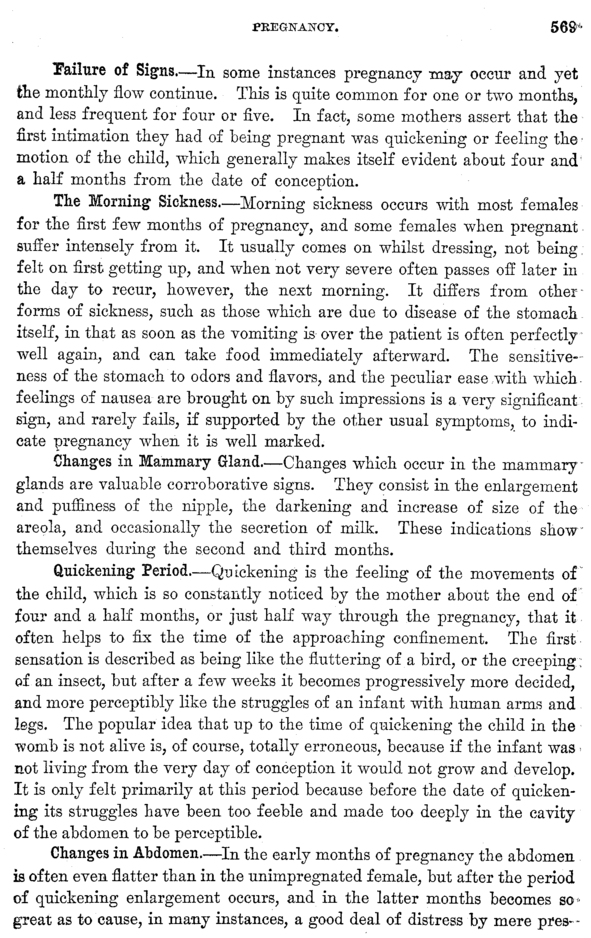 PREGNANCY. 569

Failure of Signs.—In some instances pregnancy may occur and yet the monthly flow continue. This is quite common for one or two months, and less frequent for four or five. In fact, some mothers assert that the first intimation they had of being pregnant was quickening or feeling the motion of the child, which generally makes itself evident about four and a half months from the date of conception.

The Morning Sickness.—Morning sickness occurs with most females for the first few months of pregnancy, and some females when pregnant suffer intensely from it. It usually comes on whilst dressing, not being felt on first getting up, and when not very severe often passes off later in the day to recur, however, the next morning. It differs from other forms of sickness, such as those which are due to disease of the stomach itself, in that as soon as the vomiting is over the patient is often perfectly well again, and can take food immediately afterward. The sensitiveness of the stomach to odors and flavors, and the peculiar ease with which feelings of nausea are brought on by such impressions is a very significant sign, and rarely fails, if supported by the other usual symptoms, to indicate pregnancy when it is well marked.

Changes in Mammary Gland.—Changes which occur in the mammary glands are valuable corroborative signs. They consist in the enlargement and puffiness of the nipple, the darkening and increase of size of the areola, and occasionally the secretion of milk. These indications show themselves during the second and third months.

Quickening Period.—Quickening is the feeling of the movements of the child, which is so constantly noticed by the mother about the end of four and a half months, or just half way through the pregnancy, that it often helps to fix the time of the approaching confinement. The first sensation is described as being like the fluttering of a bird, or the creeping of an insect, but after a few weeks it becomes progressively more decided, and more perceptibly like the struggles of an infant with human arms and legs. The popular idea that up to the time of quickening the child in the womb is not alive is, of course, totally erroneous, because if the infant was not living from the very day of conception it would not grow and develop. It is only felt primarily at this period because before the date of quickening its struggles have been too feeble and made too deeply in the cavity of the abdomen to be perceptible.

Changes in Abdomen.—In the early months of pregnancy the abdomen is often even flatter than in the unimpregnated female, but after the period of quickening enlargement occurs, and in the latter months becomes so great as to cause, in many instances, a good deal of distress by mere pres-